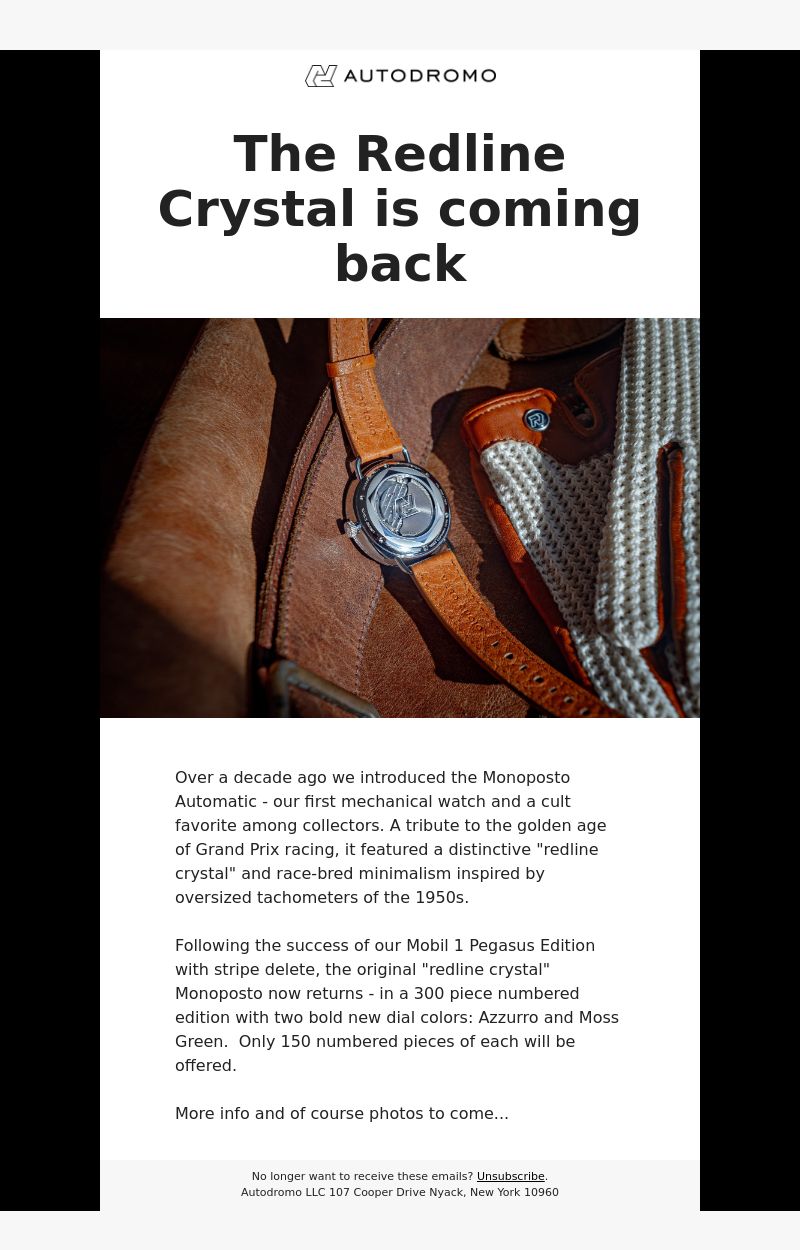 AUTODROMO

The Redline Crystal is coming back

Over a decade ago we introduced the Monoposto Automatic - our first mechanical watch and a cult favorite among collectors. A tribute to the golden age of Grand Prix racing, it featured a distinctive "redline crystal" and race-bred minimalism inspired by oversized tachometers of the 1950s.

Following the success of our Mobil 1 Pegasus Edition with stripe delete, the original "redline crystal" Monoposto now returns - in a 300 piece numbered edition with two bold new dial colors: Azzurro and Moss Green. Only 150 numbered pieces of each will be offered.

More info and of course photos to come...

No longer want to receive these emails? Unsubscribe.
Autodromo LLC 107 Cooper Drive Nyack, New York 10960